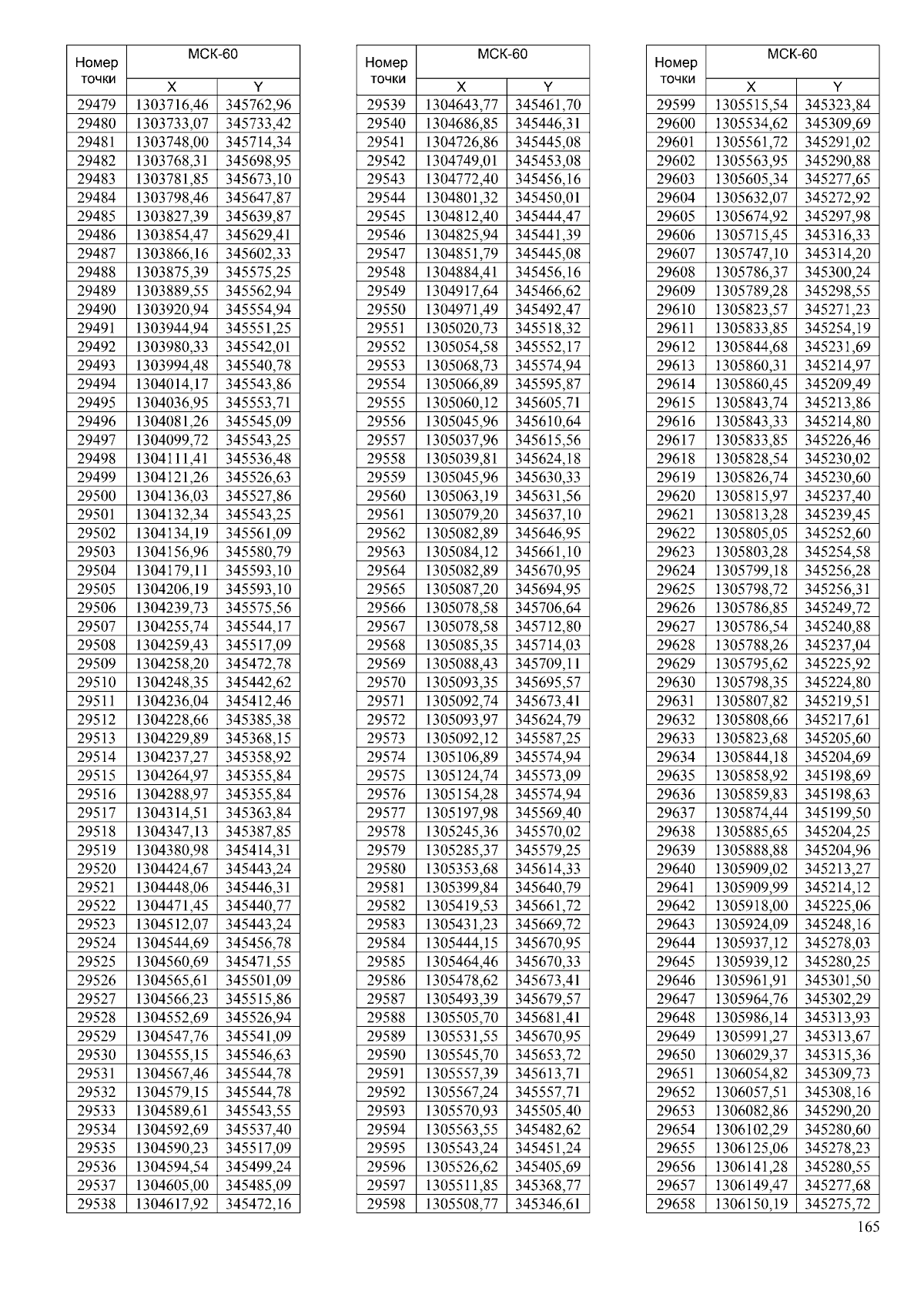 | Номер точки | МСК-60 X | МСК-60 Y |
|---|---|---|
| 29479 | 1303716,46 | 345762,96 |
| 29480 | 1303733,07 | 345733,42 |
| 29481 | 1303748,00 | 345714,34 |
| 29482 | 1303768,31 | 345698,95 |
| 29483 | 1303781,85 | 345673,10 |
| 29484 | 1303798,46 | 345647,87 |
| 29485 | 1303827,39 | 345639,87 |
| 29486 | 1303854,47 | 345629,41 |
| 29487 | 1303866,16 | 345602,33 |
| 29488 | 1303875,39 | 345575,25 |
| 29489 | 1303889,55 | 345562,94 |
| 29490 | 1303920,94 | 345554,94 |
| 29491 | 1303944,94 | 345551,25 |
| 29492 | 1303980,33 | 345542,01 |
| 29493 | 1303994,48 | 345540,78 |
| 29494 | 1304014,17 | 345543,86 |
| 29495 | 1304036,95 | 345553,71 |
| 29496 | 1304081,26 | 345545,09 |
| 29497 | 1304099,72 | 345543,25 |
| 29498 | 1304111,41 | 345536,48 |
| 29499 | 1304121,26 | 345526,63 |
| 29500 | 1304136,03 | 345527,86 |
| 29501 | 1304132,34 | 345543,25 |
| 29502 | 1304134,19 | 345561,09 |
| 29503 | 1304156,96 | 345580,79 |
| 29504 | 1304179,11 | 345593,10 |
| 29505 | 1304206,19 | 345593,10 |
| 29506 | 1304239,73 | 345575,56 |
| 29507 | 1304255,74 | 345544,17 |
| 29508 | 1304259,43 | 345517,09 |
| 29509 | 1304258,20 | 345472,78 |
| 29510 | 1304248,35 | 345442,62 |
| 29511 | 1304236,04 | 345412,46 |
| 29512 | 1304228,66 | 345385,38 |
| 29513 | 1304229,89 | 345368,15 |
| 29514 | 1304237,27 | 345358,92 |
| 29515 | 1304264,97 | 345355,84 |
| 29516 | 1304288,97 | 345355,84 |
| 29517 | 1304314,51 | 345363,84 |
| 29518 | 1304347,13 | 345387,85 |
| 29519 | 1304380,98 | 345414,31 |
| 29520 | 1304424,67 | 345443,24 |
| 29521 | 1304448,06 | 345446,31 |
| 29522 | 1304471,45 | 345440,77 |
| 29523 | 1304512,07 | 345443,24 |
| 29524 | 1304544,69 | 345456,78 |
| 29525 | 1304560,69 | 345471,55 |
| 29526 | 1304565,61 | 345501,09 |
| 29527 | 1304566,23 | 345515,86 |
| 29528 | 1304552,69 | 345526,94 |
| 29529 | 1304547,76 | 345541,09 |
| 29530 | 1304555,15 | 345546,63 |
| 29531 | 1304567,46 | 345544,78 |
| 29532 | 1304579,15 | 345544,78 |
| 29533 | 1304589,61 | 345543,55 |
| 29534 | 1304592,69 | 345537,40 |
| 29535 | 1304590,23 | 345517,09 |
| 29536 | 1304594,54 | 345499,24 |
| 29537 | 1304605,00 | 345485,09 |
| 29538 | 1304617,92 | 345472,16 |

| Номер точки | МСК-60 X | МСК-60 Y |
|---|---|---|
| 29539 | 1304643,77 | 345461,70 |
| 29540 | 1304686,85 | 345446,31 |
| 29541 | 1304726,86 | 345445,08 |
| 29542 | 1304749,01 | 345453,08 |
| 29543 | 1304772,40 | 345456,16 |
| 29544 | 1304801,32 | 345450,01 |
| 29545 | 1304812,40 | 345444,47 |
| 29546 | 1304825,94 | 345441,39 |
| 29547 | 1304851,79 | 345445,08 |
| 29548 | 1304884,41 | 345456,16 |
| 29549 | 1304917,64 | 345466,62 |
| 29550 | 1304971,49 | 345492,47 |
| 29551 | 1305020,73 | 345518,32 |
| 29552 | 1305054,58 | 345552,17 |
| 29553 | 1305068,73 | 345574,94 |
| 29554 | 1305066,89 | 345595,87 |
| 29555 | 1305060,12 | 345605,71 |
| 29556 | 1305045,96 | 345610,64 |
| 29557 | 1305037,96 | 345615,56 |
| 29558 | 1305039,81 | 345624,18 |
| 29559 | 1305045,96 | 345630,33 |
| 29560 | 1305063,19 | 345631,56 |
| 29561 | 1305079,20 | 345637,10 |
| 29562 | 1305082,89 | 345646,95 |
| 29563 | 1305084,12 | 345661,10 |
| 29564 | 1305082,89 | 345670,95 |
| 29565 | 1305087,20 | 345694,95 |
| 29566 | 1305078,58 | 345706,64 |
| 29567 | 1305078,58 | 345712,80 |
| 29568 | 1305085,35 | 345714,03 |
| 29569 | 1305088,43 | 345709,11 |
| 29570 | 1305093,35 | 345695,57 |
| 29571 | 1305092,74 | 345673,41 |
| 29572 | 1305093,97 | 345624,79 |
| 29573 | 1305092,12 | 345587,25 |
| 29574 | 1305106,89 | 345574,94 |
| 29575 | 1305124,74 | 345573,09 |
| 29576 | 1305154,28 | 345574,94 |
| 29577 | 1305197,98 | 345569,40 |
| 29578 | 1305245,36 | 345570,02 |
| 29579 | 1305285,37 | 345579,25 |
| 29580 | 1305353,68 | 345614,33 |
| 29581 | 1305399,84 | 345640,79 |
| 29582 | 1305419,53 | 345661,72 |
| 29583 | 1305431,23 | 345669,72 |
| 29584 | 1305444,15 | 345670,95 |
| 29585 | 1305464,46 | 345670,33 |
| 29586 | 1305478,62 | 345673,41 |
| 29587 | 1305493,39 | 345679,57 |
| 29588 | 1305505,70 | 345681,41 |
| 29589 | 1305531,55 | 345670,95 |
| 29590 | 1305545,70 | 345653,72 |
| 29591 | 1305557,39 | 345613,71 |
| 29592 | 1305567,24 | 345557,71 |
| 29593 | 1305570,93 | 345505,40 |
| 29594 | 1305563,55 | 345482,62 |
| 29595 | 1305543,24 | 345451,24 |
| 29596 | 1305526,62 | 345405,69 |
| 29597 | 1305511,85 | 345368,77 |
| 29598 | 1305508,77 | 345346,61 |

| Номер точки | МСК-60 X | МСК-60 Y |
|---|---|---|
| 29599 | 1305515,54 | 345323,84 |
| 29600 | 1305534,62 | 345309,69 |
| 29601 | 1305561,72 | 345291,02 |
| 29602 | 1305563,95 | 345290,88 |
| 29603 | 1305605,34 | 345277,65 |
| 29604 | 1305632,07 | 345272,92 |
| 29605 | 1305674,92 | 345297,98 |
| 29606 | 1305715,45 | 345316,33 |
| 29607 | 1305747,10 | 345314,20 |
| 29608 | 1305786,37 | 345300,24 |
| 29609 | 1305789,28 | 345298,55 |
| 29610 | 1305823,57 | 345271,23 |
| 29611 | 1305833,85 | 345254,19 |
| 29612 | 1305844,68 | 345231,69 |
| 29613 | 1305860,31 | 345214,97 |
| 29614 | 1305860,45 | 345209,49 |
| 29615 | 1305843,74 | 345213,86 |
| 29616 | 1305843,33 | 345214,80 |
| 29617 | 1305833,85 | 345226,46 |
| 29618 | 1305828,54 | 345230,02 |
| 29619 | 1305826,74 | 345230,60 |
| 29620 | 1305815,97 | 345237,40 |
| 29621 | 1305813,28 | 345239,45 |
| 29622 | 1305805,05 | 345252,60 |
| 29623 | 1305803,28 | 345254,58 |
| 29624 | 1305799,18 | 345256,28 |
| 29625 | 1305798,72 | 345256,31 |
| 29626 | 1305786,85 | 345249,72 |
| 29627 | 1305786,54 | 345240,88 |
| 29628 | 1305788,26 | 345237,04 |
| 29629 | 1305795,62 | 345225,92 |
| 29630 | 1305798,35 | 345224,80 |
| 29631 | 1305807,82 | 345219,51 |
| 29632 | 1305808,66 | 345217,61 |
| 29633 | 1305823,68 | 345205,60 |
| 29634 | 1305844,18 | 345204,69 |
| 29635 | 1305858,92 | 345198,69 |
| 29636 | 1305859,83 | 345198,63 |
| 29637 | 1305874,44 | 345199,50 |
| 29638 | 1305885,65 | 345204,25 |
| 29639 | 1305888,88 | 345204,96 |
| 29640 | 1305909,02 | 345213,27 |
| 29641 | 1305909,99 | 345214,12 |
| 29642 | 1305918,00 | 345225,06 |
| 29643 | 1305924,09 | 345248,16 |
| 29644 | 1305937,12 | 345278,03 |
| 29645 | 1305939,12 | 345280,25 |
| 29646 | 1305961,91 | 345301,50 |
| 29647 | 1305964,76 | 345302,29 |
| 29648 | 1305986,14 | 345313,93 |
| 29649 | 1305991,27 | 345313,67 |
| 29650 | 1306029,37 | 345315,36 |
| 29651 | 1306054,82 | 345309,73 |
| 29652 | 1306057,51 | 345308,16 |
| 29653 | 1306082,86 | 345290,20 |
| 29654 | 1306102,29 | 345280,60 |
| 29655 | 1306125,06 | 345278,23 |
| 29656 | 1306141,28 | 345280,55 |
| 29657 | 1306149,47 | 345277,68 |
| 29658 | 1306150,19 | 345275,72 |

165